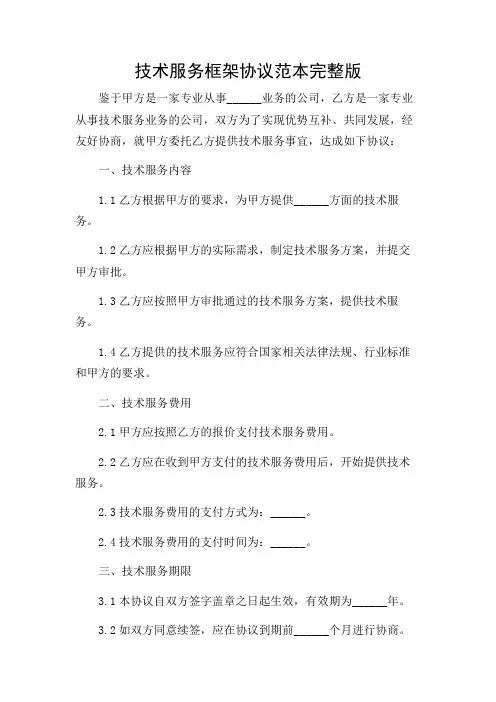 技术服务框架协议范本完整版

鉴于甲方是一家专业从事______业务的公司，乙方是一家专业从事技术服务业务的公司，双方为了实现优势互补、共同发展，经友好协商，就甲方委托乙方提供技术服务事宜，达成如下协议：

一、技术服务内容

1.1 乙方根据甲方的要求，为甲方提供______方面的技术服务。

1.2 乙方应根据甲方的实际需求，制定技术服务方案，并提交甲方审批。

1.3 乙方应按照甲方审批通过的技术服务方案，提供技术服务。

1.4 乙方提供的技术服务应符合国家相关法律法规、行业标准和甲方的要求。

二、技术服务费用

2.1 甲方应按照乙方的报价支付技术服务费用。

2.2 乙方应在收到甲方支付的技术服务费用后，开始提供技术服务。

2.3 技术服务费用的支付方式为：______。

2.4 技术服务费用的支付时间为：______。

三、技术服务期限

3.1 本协议自双方签字盖章之日起生效，有效期为______年。

3.2 如双方同意续签，应在协议到期前______个月进行协商。